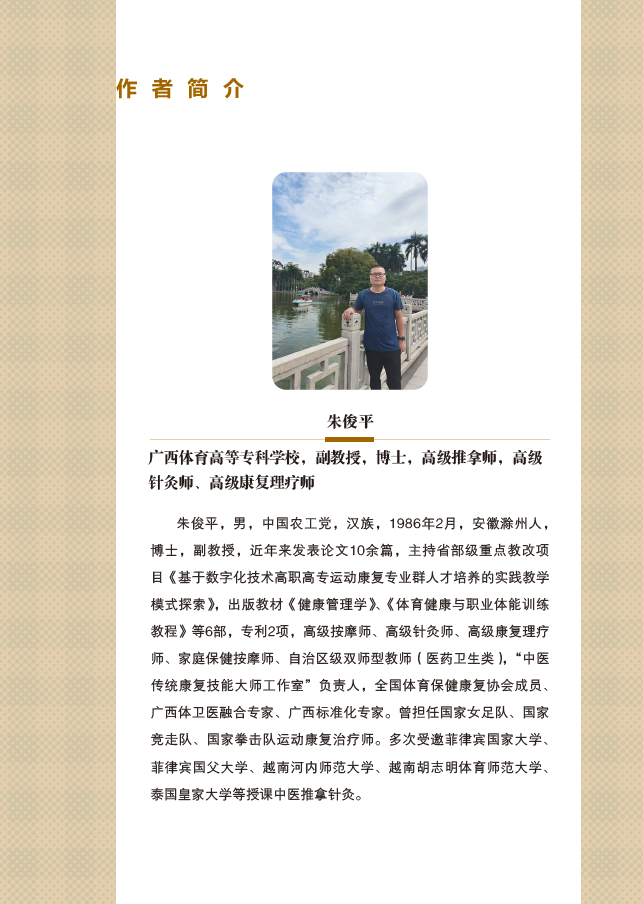 作者简介

朱俊平

广西体育高等专科学校，副教授，博士，高级推拿师，高级针灸师、高级康复理疗师

朱俊平，男，中国农工党，汉族，1986年2月，安徽滁州人，博士，副教授，近年来发表论文10余篇，主持省部级重点教改项目《基于数字化技术高职高专运动康复专业群人才培养的实践教学模式探索》，出版教材《健康管理学》、《体育健康与职业体能训练教程》等6部，专利2项，高级按摩师、高级针灸师、高级康复理疗师、家庭保健按摩师、自治区级双师型教师（医药卫生类），“中医传统康复技能大师工作室”负责人，全国体育保健康复协会成员、广西体卫医融合专家、广西标准化专家。曾担任国家女足队、国家竞走队、国家拳击队运动康复治疗师。多次受邀菲律宾国家大学、菲律宾国父大学、越南河内师范大学、越南胡志明体育师范大学、泰国皇家大学等授课中医推拿针灸。